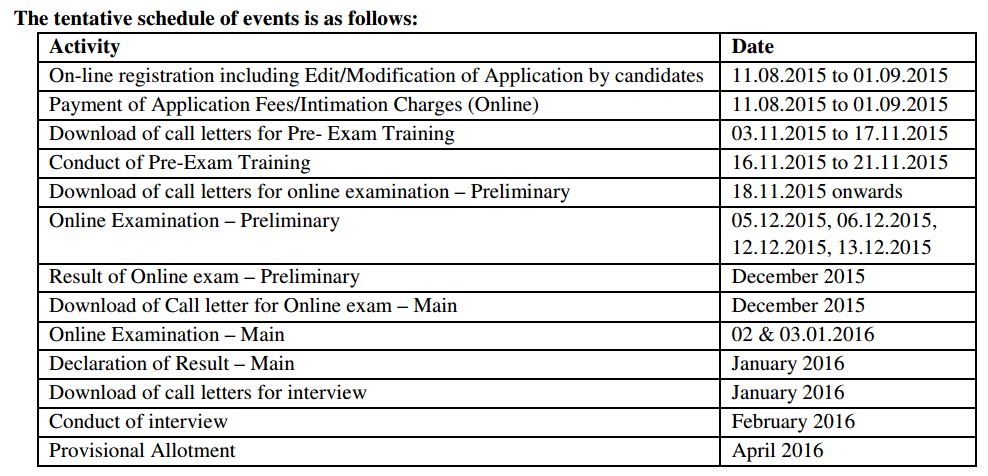 The tentative schedule of events is as follows:

| Activity | Date |
|---|---|
| On-line registration including Edit/Modification of Application by candidates | 11.08.2015 to 01.09.2015 |
| Payment of Application Fees/Intimation Charges (Online) | 11.08.2015 to 01.09.2015 |
| Download of call letters for Pre- Exam Training | 03.11.2015 to 17.11.2015 |
| Conduct of Pre-Exam Training | 16.11.2015 to 21.11.2015 |
| Download of call letters for online examination – Preliminary | 18.11.2015 onwards |
| Online Examination – Preliminary | 05.12.2015, 06.12.2015, 12.12.2015, 13.12.2015 |
| Result of Online exam – Preliminary | December 2015 |
| Download of Call letter for Online exam – Main | December 2015 |
| Online Examination – Main | 02 & 03.01.2016 |
| Declaration of Result – Main | January 2016 |
| Download of call letters for interview | January 2016 |
| Conduct of interview | February 2016 |
| Provisional Allotment | April 2016 |